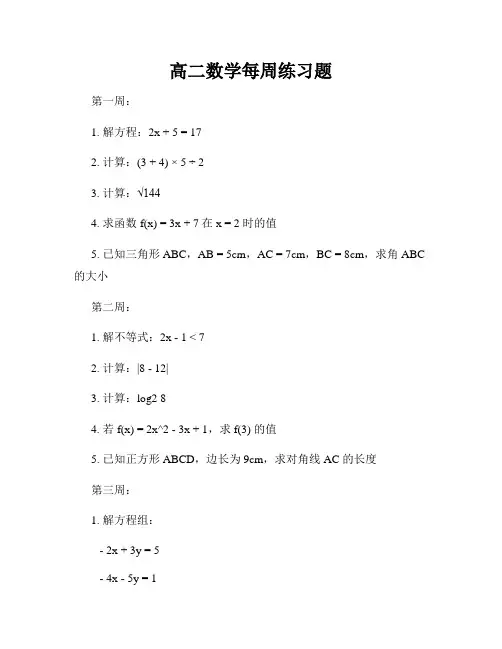 高二数学每周练习题

第一周：

1. 解方程：$2x + 5 = 17$

2. 计算：$(3 + 4) \times 5 \div 2$

3. 计算：$\sqrt{144}$

4. 求函数 $f(x) = 3x + 7$ 在 $x = 2$ 时的值

5. 已知三角形 ABC，AB = 5cm，AC = 7cm，BC = 8cm，求角 ABC 的大小

第二周：

1. 解不等式：$2x - 1 < 7$

2. 计算：$|8 - 12|$

3. 计算：log2 8

4. 若 f(x) = 2x^2 - 3x + 1，求 f(3) 的值

5. 已知正方形 ABCD，边长为 9cm，求对角线 AC 的长度

第三周：

1. 解方程组：

- $2x + 3y = 5$

- $4x - 5y = 1$